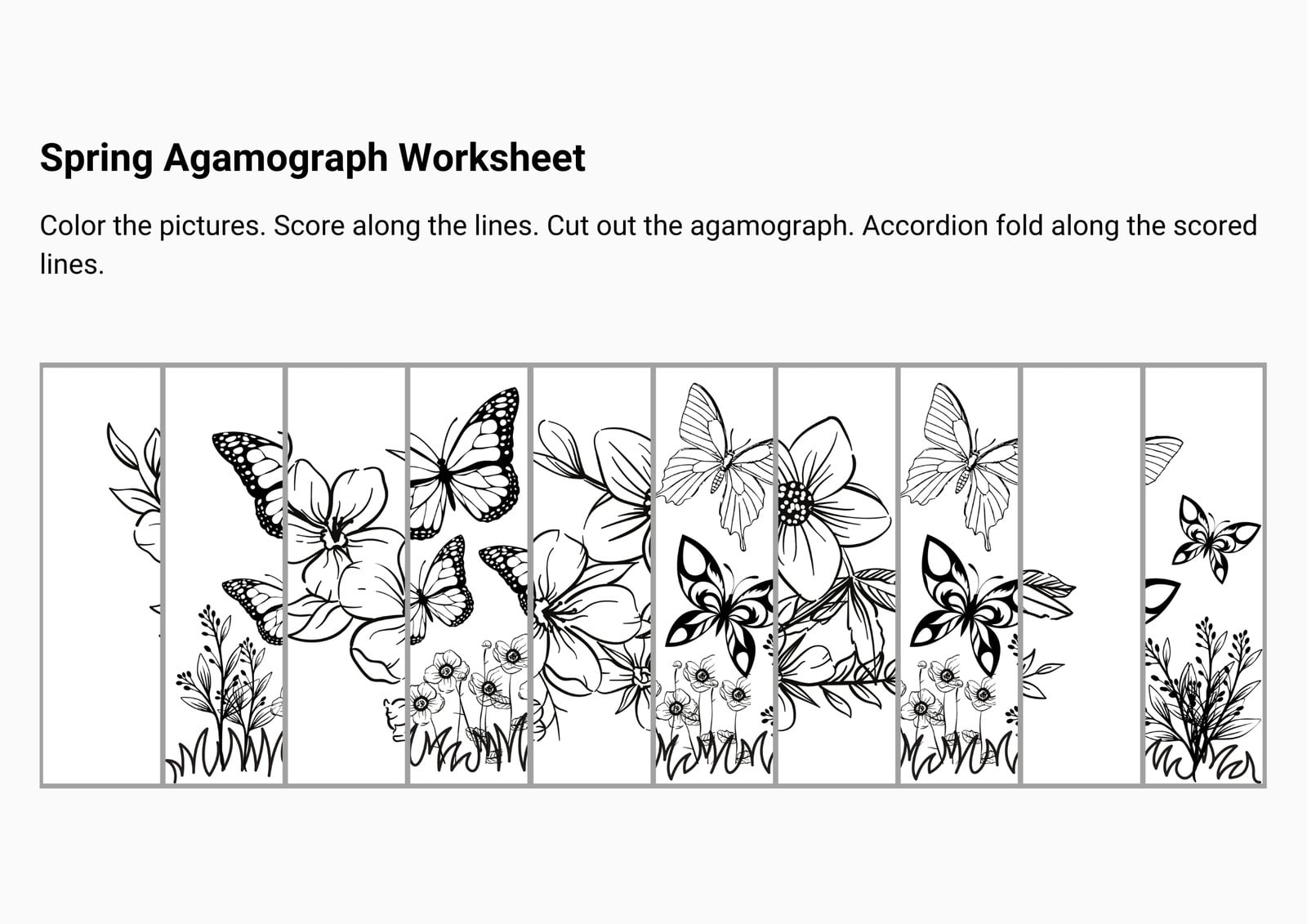 Spring Agamograph Worksheet

Color the pictures. Score along the lines. Cut out the agamograph. Accordion fold along the scored lines.